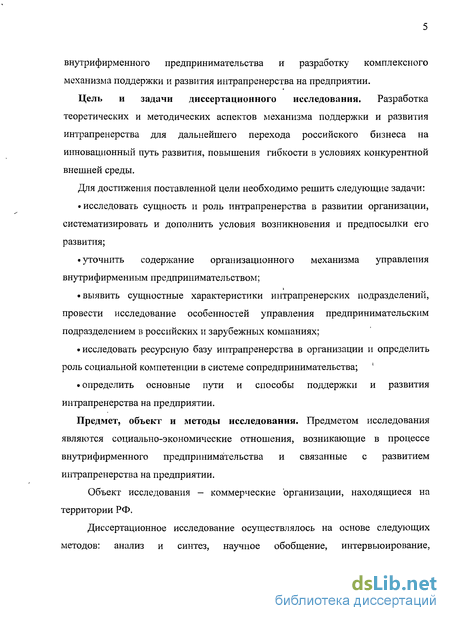 5

внутрифирменного предпринимательства и разработку комплексного механизма поддержки и развития интрапренерства на предприятии.

Цель и задачи диссертационного исследования. Разработка теоретических и методических аспектов механизма поддержки и развития интрапренерства для дальнейшего перехода российского бизнеса на инновационный путь развития, повышения гибкости в условиях конкурентной внешней среды.

Для достижения поставленной цели необходимо решить следующие задачи:

• исследовать сущность и роль интрапренерства в развитии организации, систематизировать и дополнить условия возникновения и предпосылки его развития;

• уточнить содержание организационного механизма управления внутрифирменным предпринимательством;

• выявить сущностные характеристики интрапренерских подразделений, провести исследование особенностей управления предпринимательским подразделением в российских и зарубежных компаниях;

• исследовать ресурсную базу интрапренерства в организации и определить роль социальной компетенции в системе сопредпринимательства;

• определить основные пути и способы поддержки и развития интрапренерства на предприятии.

Предмет, объект и методы исследования. Предметом исследования являются социально-экономические отношения, возникающие в процессе внутрифирменного предпринимательства и связанные с развитием интрапренерства на предприятии.

Объект исследования – коммерческие организации, находящиеся на территории РФ.

Диссертационное исследование осуществлялось на основе следующих методов: анализ и синтез, научное обобщение, интервьюирование,

dsLib.net
библиотека диссертаций